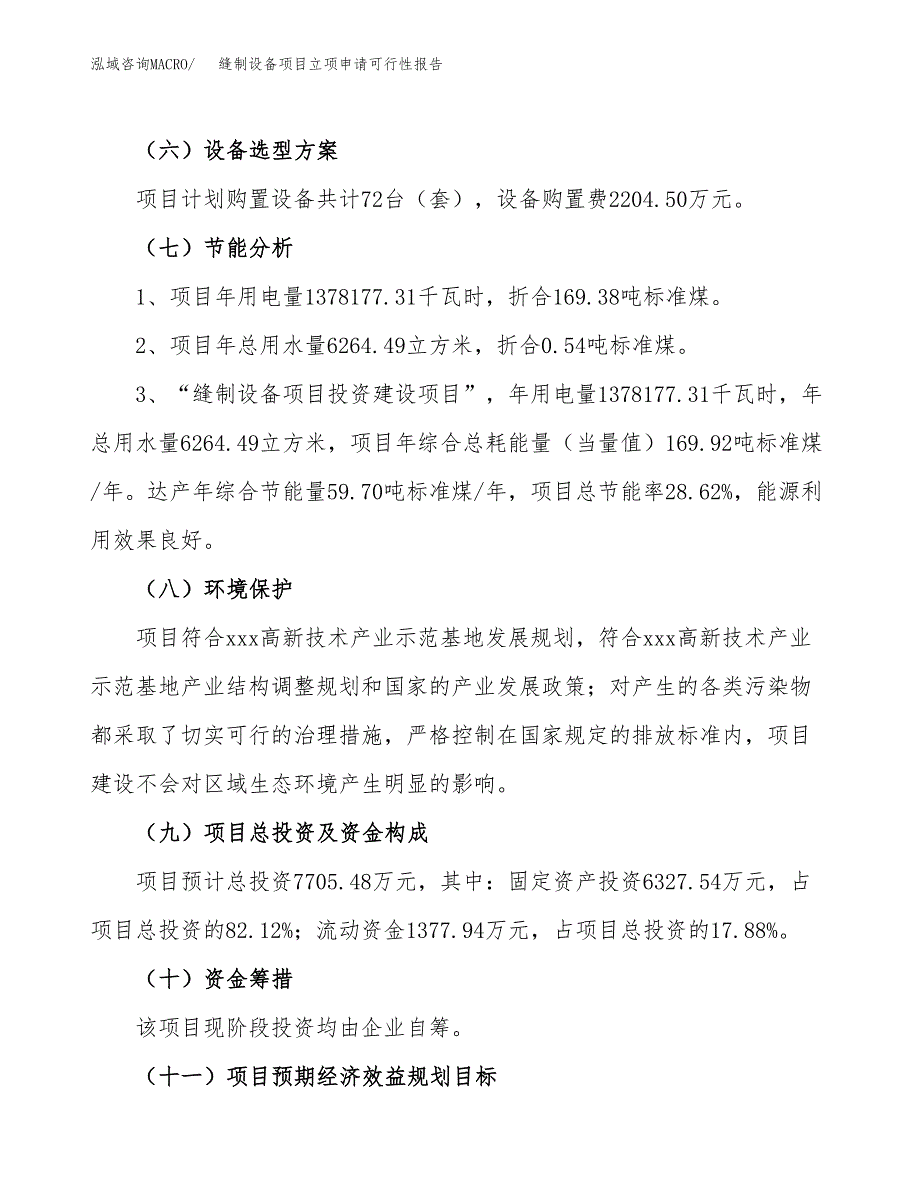 泓域咨询MACRO/ 缝制设备项目立项申请可行性报告

（六）设备选型方案

项目计划购置设备共计72台（套），设备购置费2204.50万元。

（七）节能分析

1、项目年用电量1378177.31千瓦时，折合169.38吨标准煤。

2、项目年总用水量6264.49立方米，折合0.54吨标准煤。

3、“缝制设备项目投资建设项目”，年用电量1378177.31千瓦时，年总用水量6264.49立方米，项目年综合总耗能量（当量值）169.92吨标准煤/年。达产年综合节能量59.70吨标准煤/年，项目总节能率28.62%，能源利用效果良好。

（八）环境保护

项目符合xxx高新技术产业示范基地发展规划，符合xxx高新技术产业示范基地产业结构调整规划和国家的产业发展政策；对产生的各类污染物都采取了切实可行的治理措施，严格控制在国家规定的排放标准内，项目建设不会对区域生态环境产生明显的影响。

（九）项目总投资及资金构成

项目预计总投资7705.48万元，其中：固定资产投资6327.54万元，占项目总投资的82.12%；流动资金1377.94万元，占项目总投资的17.88%。

（十）资金筹措

该项目现阶段投资均由企业自筹。

（十一）项目预期经济效益规划目标